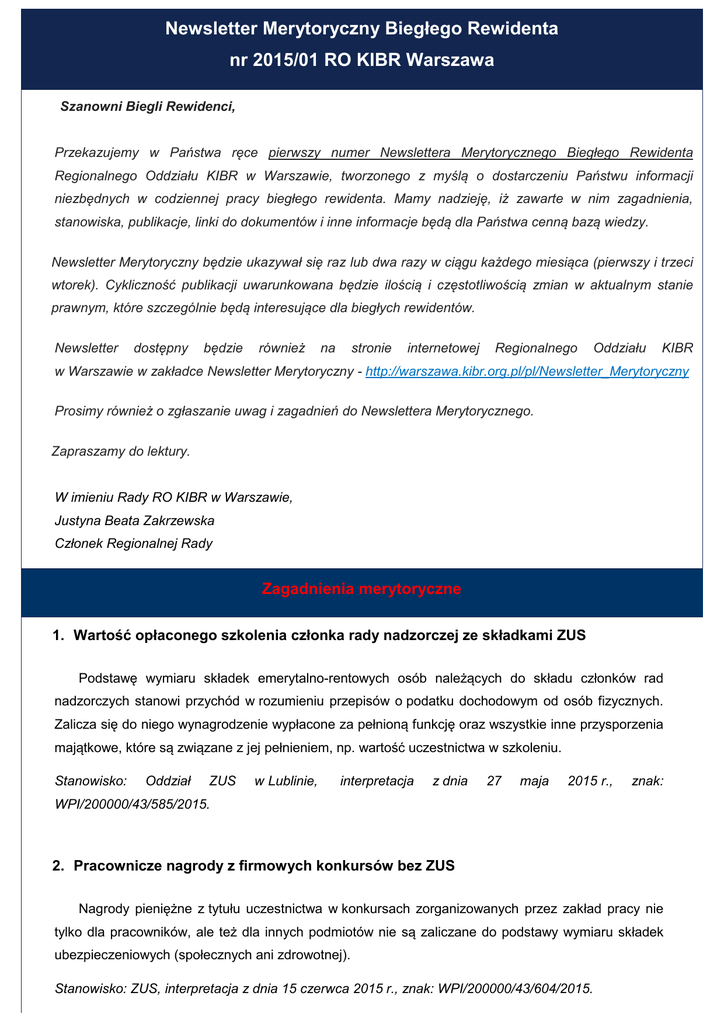 Newsletter Merytoryczny Biegłego Rewidenta
nr 2015/01 RO KIBR Warszawa

Szanowni Biegli Rewidenci,

Przekazujemy w Państwa ręce pierwszy numer Newslettera Merytorycznego Biegłego Rewidenta Regionalnego Oddziału KIBR w Warszawie, tworzonego z myślą o dostarczeniu Państwu informacji niezbędnych w codziennej pracy biegłego rewidenta. Mamy nadzieję, iż zawarte w nim zagadnienia, stanowiska, publikacje, linki do dokumentów i inne informacje będą dla Państwa cenną bazą wiedzy.

Newsletter Merytoryczny będzie ukazywał się raz lub dwa razy w ciągu każdego miesiąca (pierwszy i trzeci wtorek). Cykliczność publikacji uwarunkowana będzie ilością i częstotliwością zmian w aktualnym stanie prawnym, które szczególnie będą interesujące dla biegłych rewidentów.

Newsletter dostępny będzie również na stronie internetowej Regionalnego Oddziału KIBR w Warszawie w zakładce Newsletter Merytoryczny - http://warszawa.kibr.org.pl/pl/Newsletter_Merytoryczny

Prosimy również o zgłaszanie uwag i zagadnień do Newslettera Merytorycznego.

Zapraszamy do lektury.

W imieniu Rady RO KIBR w Warszawie,
Justyna Beata Zakrzewska
Członek Regionalnej Rady

Zagadnienia merytoryczne

1. Wartość opłaconego szkolenia członka rady nadzorczej ze składkami ZUS

Podstawę wymiaru składek emerytalno-rentowych osób należących do składu członków rad nadzorczych stanowi przychód w rozumieniu przepisów o podatku dochodowym od osób fizycznych. Zalicza się do niego wynagrodzenie wypłacone za pełnioną funkcję oraz wszystkie inne przysporzenia majątkowe, które są związane z jej pełnieniem, np. wartość uczestnictwa w szkoleniu.

Stanowisko: Oddział ZUS w Lublinie, interpretacja z dnia 27 maja 2015 r., znak: WPI/200000/43/585/2015.

2. Pracownicze nagrody z firmowych konkursów bez ZUS

Nagrody pieniężne z tytułu uczestnictwa w konkursach zorganizowanych przez zakład pracy nie tylko dla pracowników, ale też dla innych podmiotów nie są zaliczane do podstawy wymiaru składek ubezpieczeniowych (społecznych ani zdrowotnej).

Stanowisko: ZUS, interpretacja z dnia 15 czerwca 2015 r., znak: WPI/200000/43/604/2015.